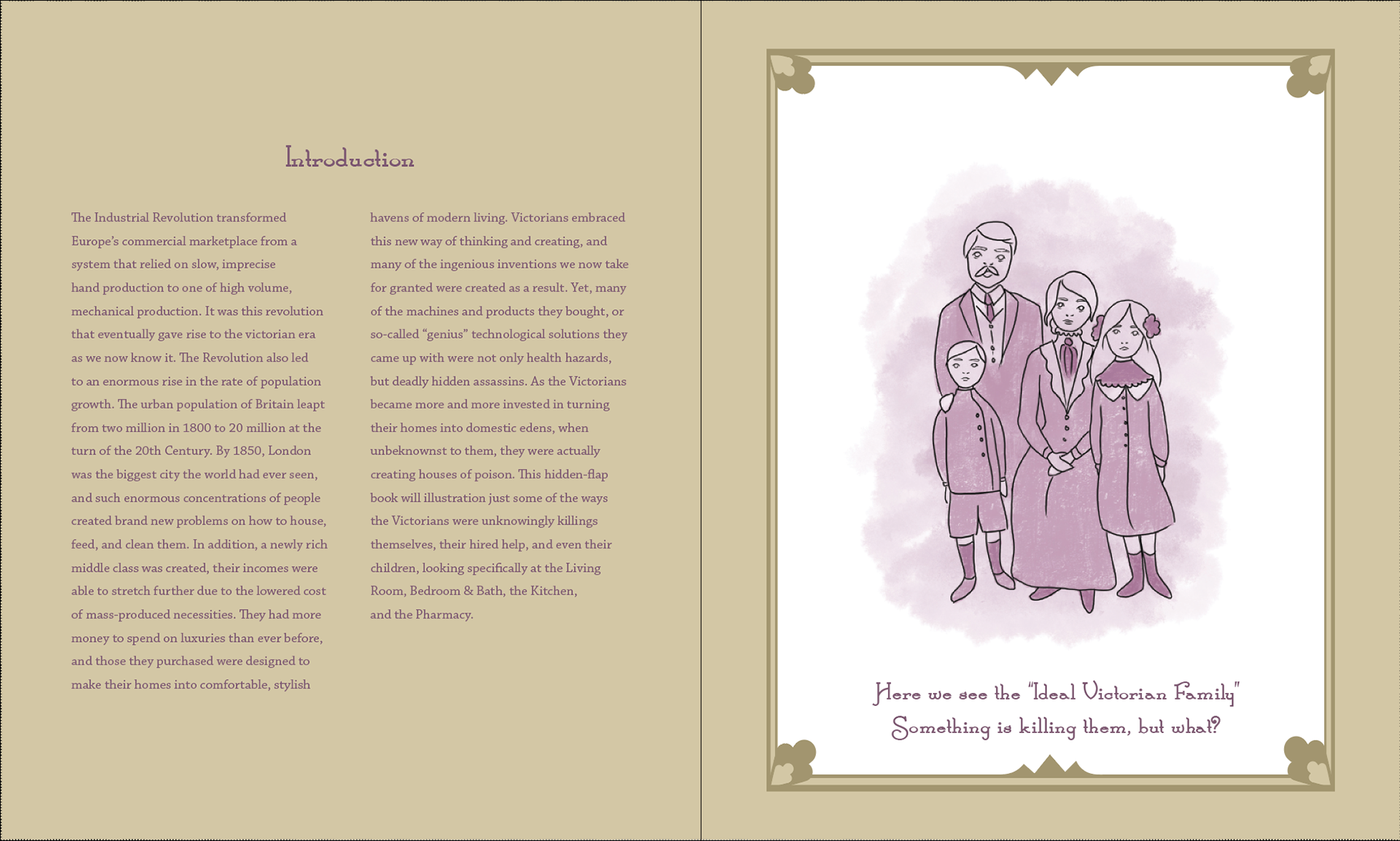 Introduction

The Industrial Revolution transformed Europe's commercial marketplace from a system that relied on slow, imprecise hand production to one of high volume, mechanical production. It was this revolution that eventually gave rise to the victorian era as we now know it. The Revolution also led to an enormous rise in the rate of population growth. The urban population of Britain leapt from two million in 1800 to 20 million at the turn of the 20th Century. By 1850, London was the biggest city the world had ever seen, and such enormous concentrations of people created brand new problems on how to house, feed, and clean them. In addition, a newly rich middle class was created, their incomes were able to stretch further due to the lowered cost of mass-produced necessities. They had more money to spend on luxuries than ever before, and those they purchased were designed to make their homes into comfortable, stylish havens of modern living. Victorians embraced this new way of thinking and creating, and many of the ingenious inventions we now take for granted were created as a result. Yet, many of the machines and products they bought, or so-called "genius" technological solutions they came up with were not only health hazards, but deadly hidden assassins. As the Victorians became more and more invested in turning their homes into domestic edens, when unbeknownst to them, they were actually creating houses of poison. This hidden-flap book will illustration just some of the ways the Victorians were unknowingly killings themselves, their hired help, and even their children, looking specifically at the Living Room, Bedroom & Bath, the Kitchen, and the Pharmacy.

Here we see the "Ideal Victorian Family"
Something is killing them, but what?